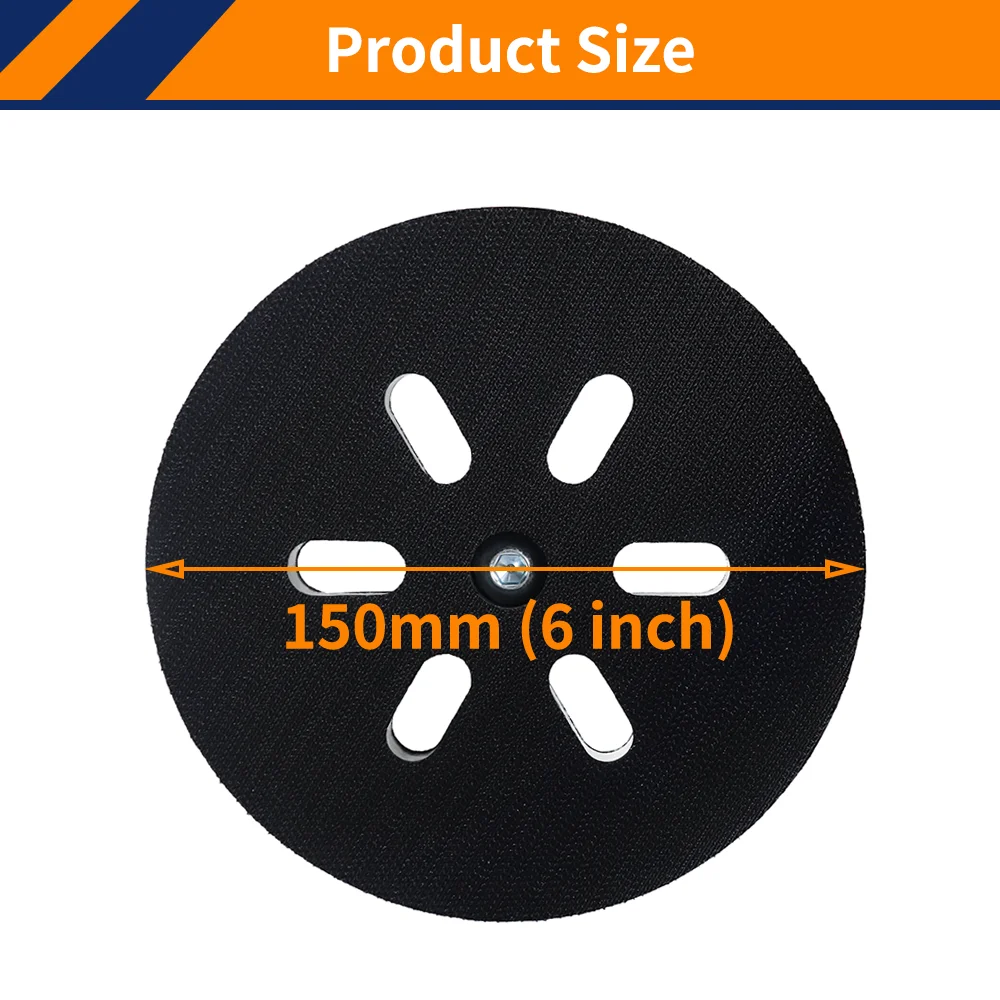 Product Size

150mm (6 inch)